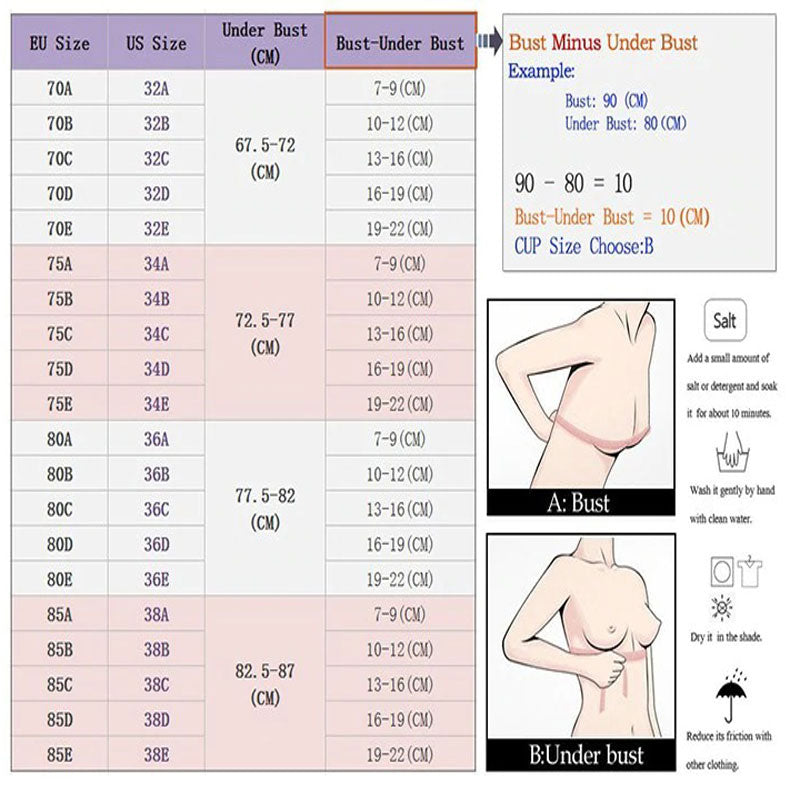 | EU Size | US Size | Under Bust (CM) | Bust-Under Bust |
|---|---|---|---|
| 70A | 32A | 67.5-72 (CM) | 7-9(CM) |
| 70B | 32B | | 10-12(CM) |
| 70C | 32C | | 13-16(CM) |
| 70D | 32D | | 16-19(CM) |
| 70E | 32E | | 19-22(CM) |
| 75A | 34A | 72.5-77 (CM) | 7-9(CM) |
| 75B | 34B | | 10-12(CM) |
| 75C | 34C | | 13-16(CM) |
| 75D | 34D | | 16-19(CM) |
| 75E | 34E | | 19-22(CM) |
| 80A | 36A | 77.5-82 (CM) | 7-9(CM) |
| 80B | 36B | | 10-12(CM) |
| 80C | 36C | | 13-16(CM) |
| 80D | 36D | | 16-19(CM) |
| 80E | 36E | | 19-22(CM) |
| 85A | 38A | 82.5-87 (CM) | 7-9(CM) |
| 85B | 38B | | 10-12(CM) |
| 85C | 38C | | 13-16(CM) |
| 85D | 38D | | 16-19(CM) |
| 85E | 38E | | 19-22(CM) |

Bust Minus Under Bust
Example:
Bust: 90 (CM)
Under Bust: 80(CM)

90 - 80 = 10
Bust-Under Bust = 10(CM)
CUP Size Choose:B

A: Bust

B:Under bust

Salt
Add a small amount of salt or detergent and soak it for about 10 minutes.

Wash it gently by hand with clean water.

Dry it in the shade.

Reduce its friction with other clothing.